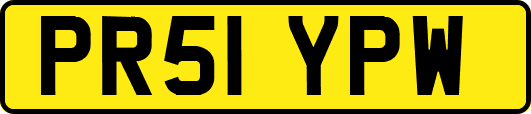 PR51 YPW